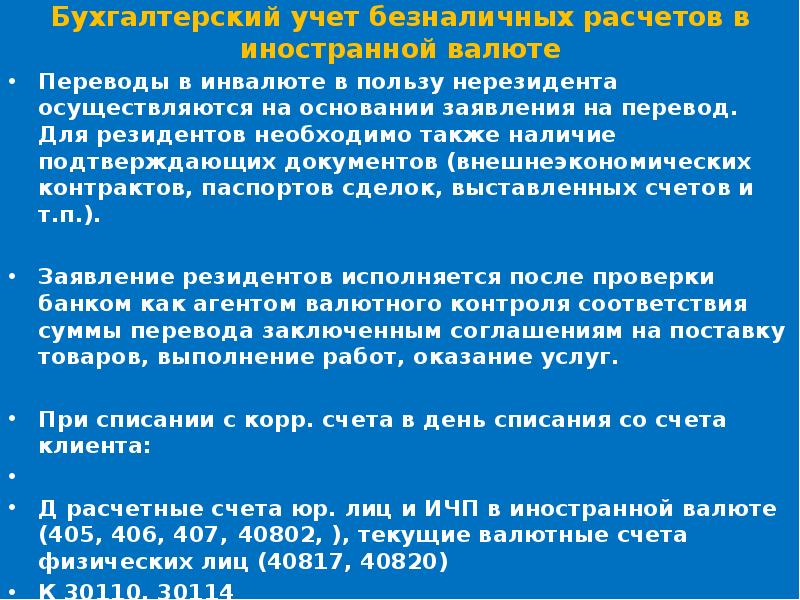 Бухгалтерский учет безналичных расчетов в иностранной валюте

• Переводы в инвалюте в пользу нерезидента осуществляются на основании заявления на перевод. Для резидентов необходимо также наличие подтверждающих документов (внешнеэкономических контрактов, паспортов сделок, выставленных счетов и т.п.).

• Заявление резидентов исполняется после проверки банком как агентом валютного контроля соответствия суммы перевода заключенным соглашениям на поставку товаров, выполнение работ, оказание услуг.

• При списании с корр. счета в день списания со счета клиента:

•

• Д расчетные счета юр. лиц и ИЧП в иностранной валюте (405, 406, 407, 40802, ), текущие валютные счета физических лиц (40817, 40820)

• К 30110, 30114